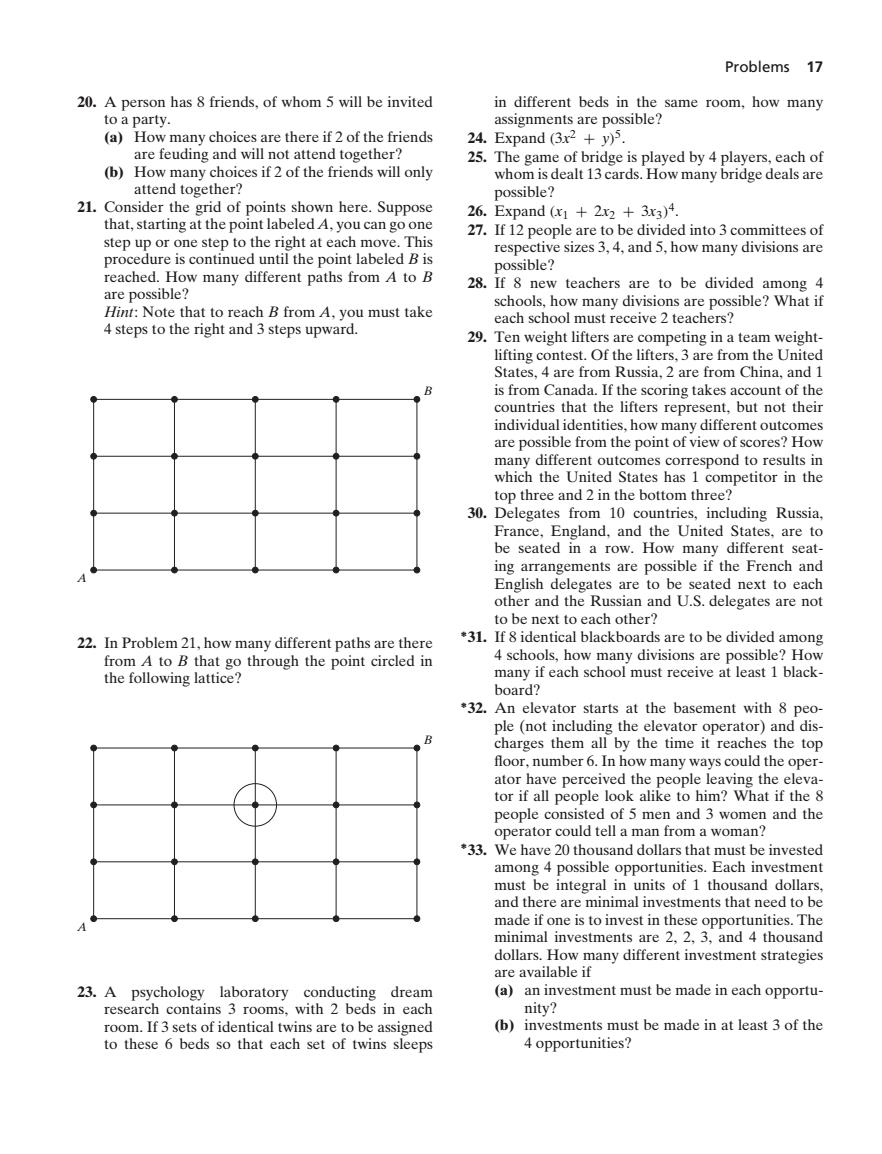 Problems 17

20. A person has 8 friends, of whom 5 will be invited to a party.
(a) How many choices are there if 2 of the friends are feuding and will not attend together?
(b) How many choices if 2 of the friends will only attend together?

21. Consider the grid of points shown here. Suppose that, starting at the point labeled $A$, you can go one step up or one step to the right at each move. This procedure is continued until the point labeled $B$ is reached. How many different paths from $A$ to $B$ are possible?
Hint: Note that to reach $B$ from $A$, you must take 4 steps to the right and 3 steps upward.

B

A

22. In Problem 21, how many different paths are there from $A$ to $B$ that go through the point circled in the following lattice?

B

A

23. A psychology laboratory conducting dream research contains 3 rooms, with 2 beds in each room. If 3 sets of identical twins are to be assigned to these 6 beds so that each set of twins sleeps in different beds in the same room, how many assignments are possible?

24. Expand $(3x^2 + y)^5$.

25. The game of bridge is played by 4 players, each of whom is dealt 13 cards. How many bridge deals are possible?

26. Expand $(x_1 + 2x_2 + 3x_3)^4$.

27. If 12 people are to be divided into 3 committees of respective sizes 3, 4, and 5, how many divisions are possible?

28. If 8 new teachers are to be divided among 4 schools, how many divisions are possible? What if each school must receive 2 teachers?

29. Ten weight lifters are competing in a team weightlifting contest. Of the lifters, 3 are from the United States, 4 are from Russia, 2 are from China, and 1 is from Canada. If the scoring takes account of the countries that the lifters represent, but not their individual identities, how many different outcomes are possible from the point of view of scores? How many different outcomes correspond to results in which the United States has 1 competitor in the top three and 2 in the bottom three?

30. Delegates from 10 countries, including Russia, France, England, and the United States, are to be seated in a row. How many different seating arrangements are possible if the French and English delegates are to be seated next to each other and the Russian and U.S. delegates are not to be next to each other?

*31. If 8 identical blackboards are to be divided among 4 schools, how many divisions are possible? How many if each school must receive at least 1 blackboard?

*32. An elevator starts at the basement with 8 people (not including the elevator operator) and discharges them all by the time it reaches the top floor, number 6. In how many ways could the operator have perceived the people leaving the elevator if all people look alike to him? What if the 8 people consisted of 5 men and 3 women and the operator could tell a man from a woman?

*33. We have 20 thousand dollars that must be invested among 4 possible opportunities. Each investment must be integral in units of 1 thousand dollars, and there are minimal investments that need to be made if one is to invest in these opportunities. The minimal investments are 2, 2, 3, and 4 thousand dollars. How many different investment strategies are available if
(a) an investment must be made in each opportunity?
(b) investments must be made in at least 3 of the 4 opportunities?